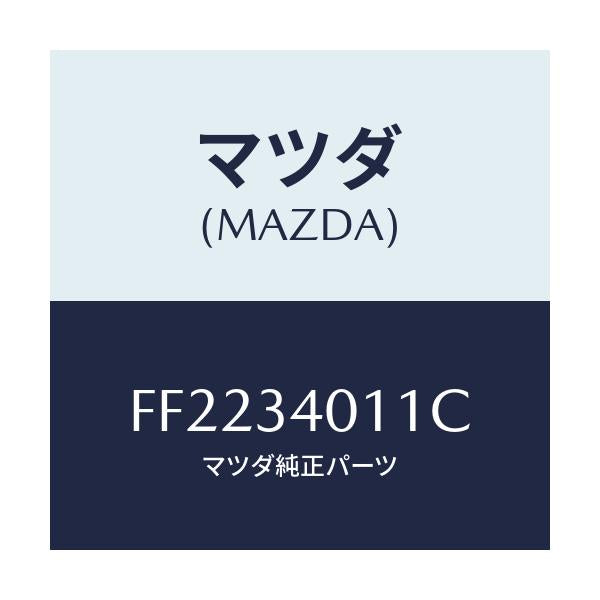 マツダ
(MAZDA)

FF2234011C
マツダ純正パーツ